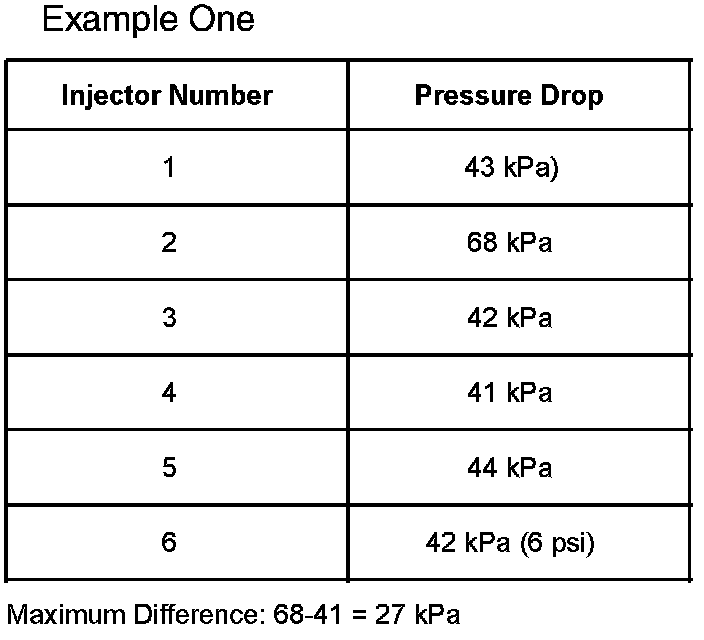 Example One

| Injector Number | Pressure Drop |
|---|---|
| 1 | 43 kPa) |
| 2 | 68 kPa |
| 3 | 42 kPa |
| 4 | 41 kPa |
| 5 | 44 kPa |
| 6 | 42 kPa (6 psi) |

Maximum Difference: 68-41 = 27 kPa